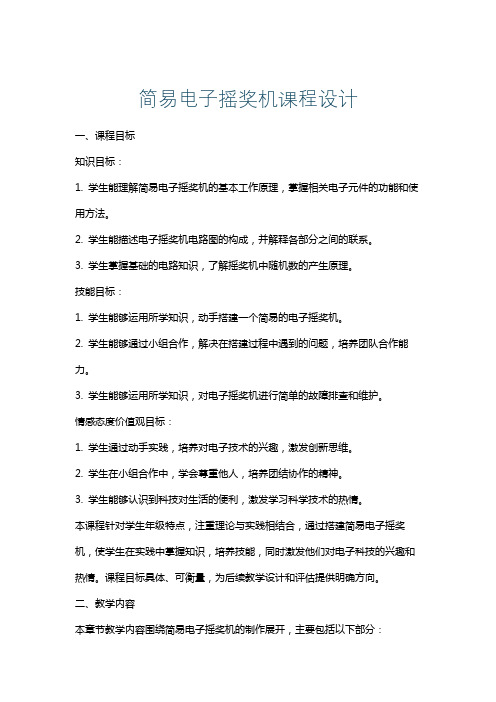 简易电子摇奖机课程设计

一、课程目标

知识目标：

1. 学生能理解简易电子摇奖机的基本工作原理，掌握相关电子元件的功能和使用方法。

2. 学生能描述电子摇奖机电路图的构成，并解释各部分之间的联系。

3. 学生掌握基础的电路知识，了解摇奖机中随机数的产生原理。

技能目标：

1. 学生能够运用所学知识，动手搭建一个简易的电子摇奖机。

2. 学生能够通过小组合作，解决在搭建过程中遇到的问题，培养团队合作能力。

3. 学生能够运用所学知识，对电子摇奖机进行简单的故障排查和维护。

情感态度价值观目标：

1. 学生通过动手实践，培养对电子技术的兴趣，激发创新思维。

2. 学生在小组合作中，学会尊重他人，培养团结协作的精神。

3. 学生能够认识到科技对生活的便利，激发学习科学技术的热情。

本课程针对学生年级特点，注重理论与实践相结合，通过搭建简易电子摇奖机，使学生在实践中掌握知识，培养技能，同时激发他们对电子科技的兴趣和热情。课程目标具体、可衡量，为后续教学设计和评估提供明确方向。

二、教学内容

本章节教学内容围绕简易电子摇奖机的制作展开，主要包括以下部分：